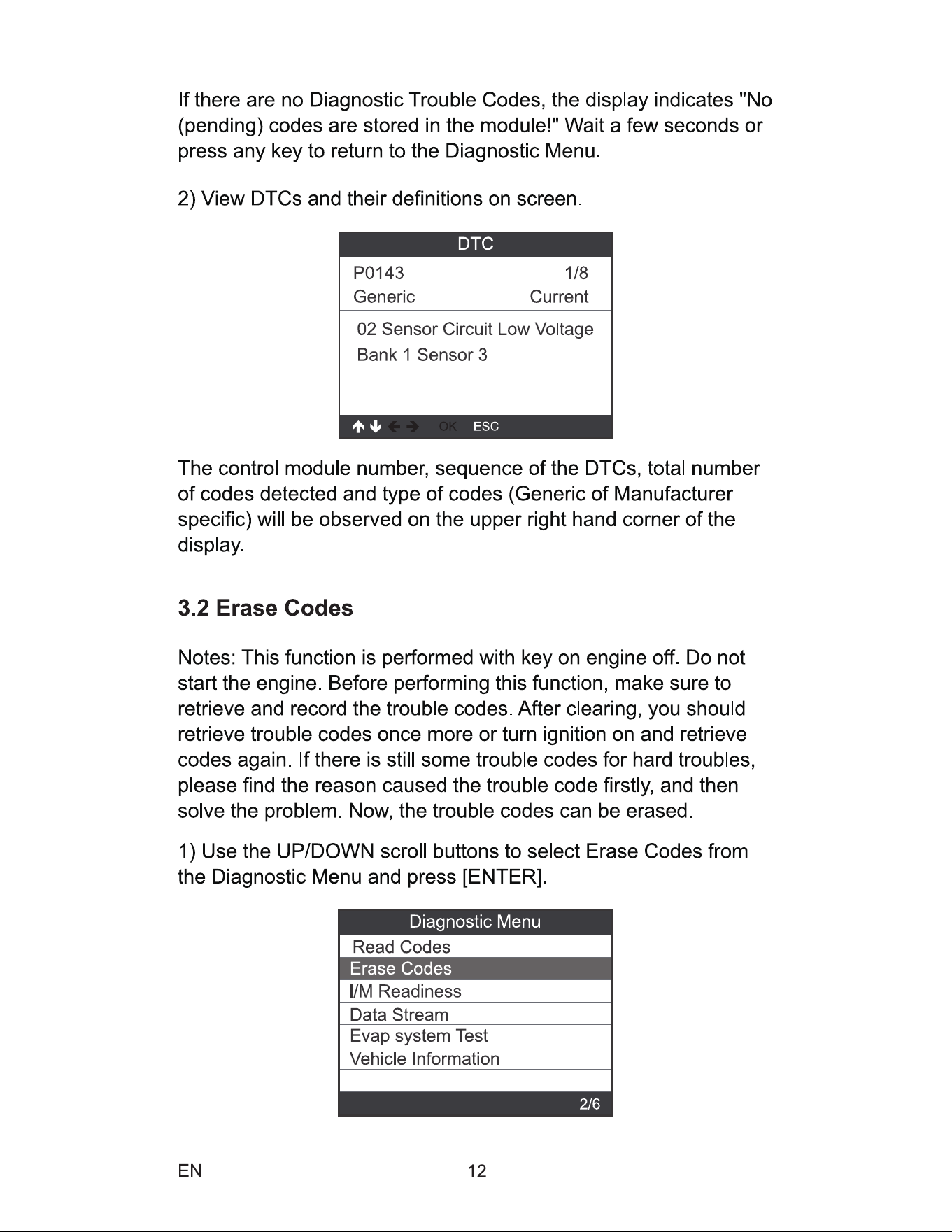 If there are no Diagnostic Trouble Codes, the display indicates "No (pending) codes are stored in the module!" Wait a few seconds or press any key to return to the Diagnostic Menu.

2) View DTCs and their definitions on screen.

DTC

P0143 1/8
Generic Current

02 Sensor Circuit Low Voltage
Bank 1 Sensor 3

↑ ↓ ← → OK ESC

The control module number, sequence of the DTCs, total number of codes detected and type of codes (Generic of Manufacturer specific) will be observed on the upper right hand corner of the display.

3.2 Erase Codes

Notes: This function is performed with key on engine off. Do not start the engine. Before performing this function, make sure to retrieve and record the trouble codes. After clearing, you should retrieve trouble codes once more or turn ignition on and retrieve codes again. If there is still some trouble codes for hard troubles, please find the reason caused the trouble code firstly, and then solve the problem. Now, the trouble codes can be erased.

1) Use the UP/DOWN scroll buttons to select Erase Codes from the Diagnostic Menu and press [ENTER].

Diagnostic Menu
Read Codes
Erase Codes
I/M Readiness
Data Stream
Evap system Test
Vehicle Information
2/6

EN 12